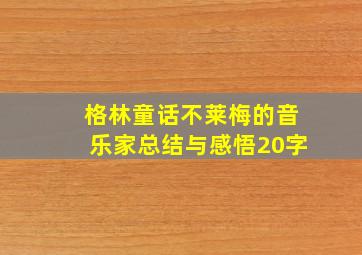 格林童话不莱梅的音乐家总结与感悟20字